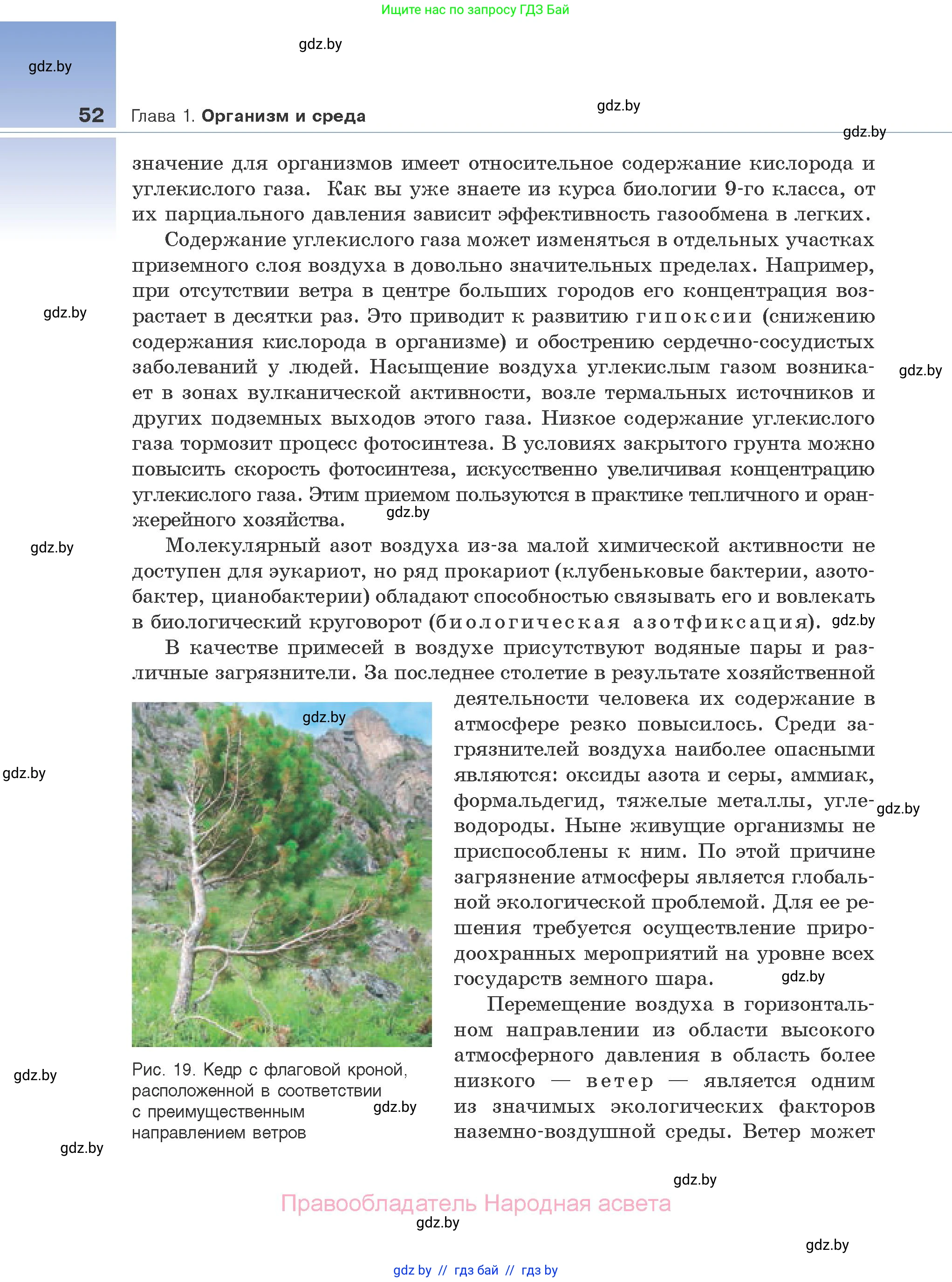 Ищите нас по запросу ГДЗ Бай

gdz.by

gdz.by

52 Глава 1. Организм и среда

gdz.by

gdz.by

значение для организмов имеет относительное содержание кислорода и углекислого газа. Как вы уже знаете из курса биологии 9-го класса, от их парциального давления зависит эффективность газообмена в легких.

Содержание углекислого газа может изменяться в отдельных участках приземного слоя воздуха в довольно значительных пределах. Например, при отсутствии ветра в центре больших городов его концентрация возрастает в десятки раз. Это приводит к развитию гипоксии (снижению содержания кислорода в организме) и обострению сердечно-сосудистых заболеваний у людей. Насыщение воздуха углекислым газом возникает в зонах вулканической активности, возле термальных источников и других подземных выходов этого газа. Низкое содержание углекислого газа тормозит процесс фотосинтеза. В условиях закрытого грунта можно повысить скорость фотосинтеза, искусственно увеличивая концентрацию углекислого газа. Этим приемом пользуются в практике тепличного и оранжерейного хозяйства.

gdz.by

gdz.by

gdz.by

gdz.by

Молекулярный азот воздуха из-за малой химической активности не доступен для эукариот, но ряд прокариот (клубеньковые бактерии, азотобактер, цианобактерии) обладают способностью связывать его и вовлекать в биологический круговорот (биологическая азотфиксация).

gdz.by

В качестве примесей в воздухе присутствуют водяные пары и различные загрязнители. За последнее столетие в результате хозяйственной деятельности человека их содержание в атмосфере резко повысилось. Среди загрязнителей воздуха наиболее опасными являются: оксиды азота и серы, аммиак, формальдегид, тяжелые металлы, углеводороды. Ныне живущие организмы не приспособлены к ним. По этой причине загрязнение атмосферы является глобальной экологической проблемой. Для ее решения требуется осуществление природоохранных мероприятий на уровне всех государств земного шара.

gdz.by

gdz.by

gdz.by

gdz.by

Перемещение воздуха в горизонтальном направлении из области высокого атмосферного давления в область более низкого — ветер — является одним из значимых экологических факторов наземно-воздушной среды. Ветер может

Рис. 19. Кедр с флаговой кроной, расположенной в соответствии с преимущественным направлением ветров

gdz.by

gdz.by

gdz.by

gdz.by

Правообладатель Народная асвета

gdz.by

gdz.by

gdz by // гдз бай // гдз by